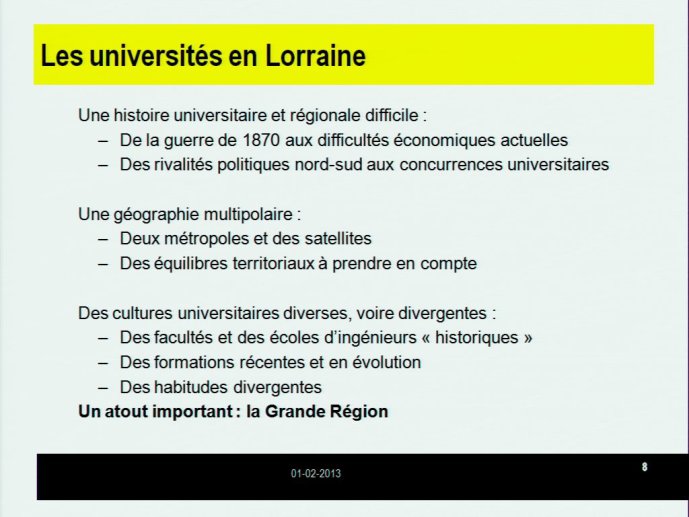 Les universités en Lorraine

Une histoire universitaire et régionale difficile :
– De la guerre de 1870 aux difficultés économiques actuelles
– Des rivalités politiques nord-sud aux concurrences universitaires

Une géographie multipolaire :
– Deux métropoles et des satellites
– Des équilibres territoriaux à prendre en compte

Des cultures universitaires diverses, voire divergentes :
– Des facultés et des écoles d'ingénieurs « historiques »
– Des formations récentes et en évolution
– Des habitudes divergentes
Un atout important : la Grande Région

01-02-2013

8